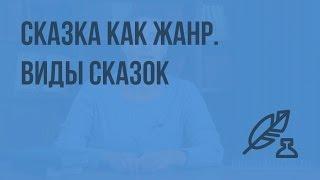 СКАЗКА КАК ЖАНР. ВИДЫ СКАЗОК